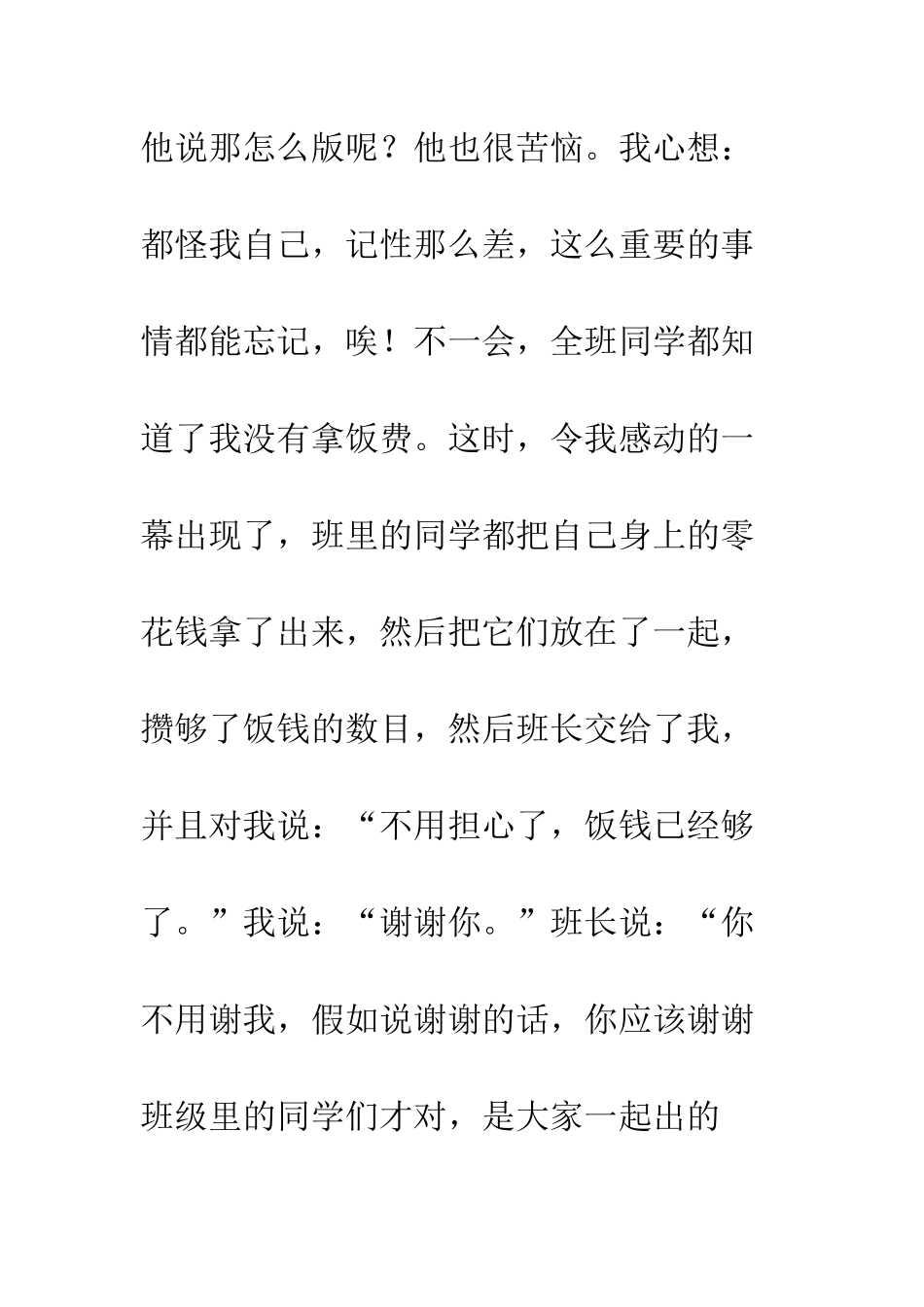 他说那怎么版呢？他也很苦恼。我心想：都怪我自己，记性那么差，这么重要的事情都能忘记，唉！不一会，全班同学都知道了我没有拿饭费。这时，令我感动的一幕出现了，班里的同学都把自己身上的零花钱拿了出来，然后把它们放在了一起，攒够了饭钱的数目，然后班长交给了我，并且对我说：“不用担心了，饭钱已经够了。”我说：“谢谢你。”班长说：“你不用谢我，假如说谢谢的话，你应该谢谢班级里的同学们才对，是大家一起出的